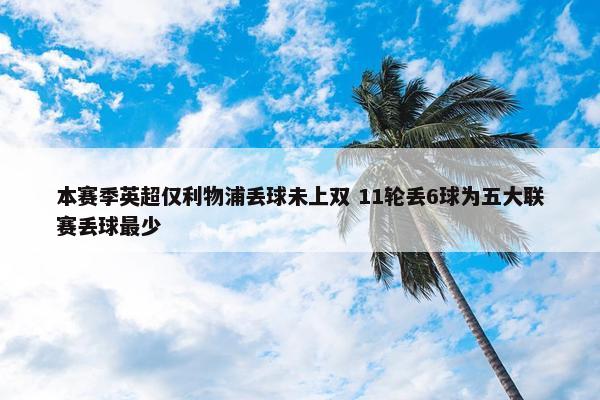 本赛季英超仅利物浦丢球未上双 11轮丢6球为五大联赛丢球最少